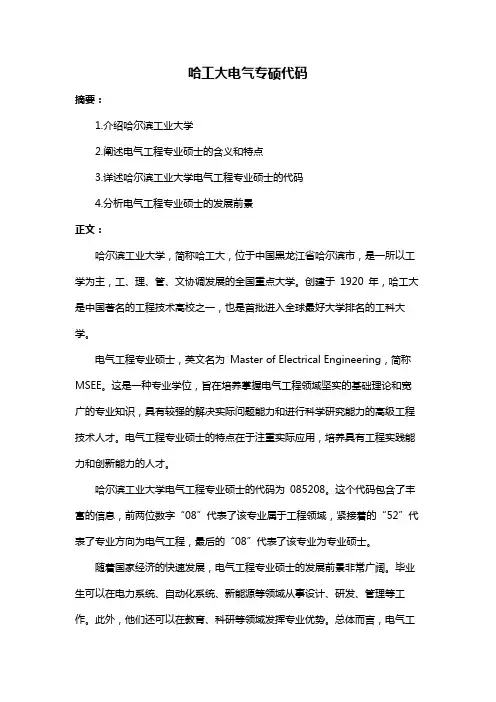 哈工大电气专硕代码

摘要：

1.介绍哈尔滨工业大学

2.阐述电气工程专业硕士的含义和特点

3.详述哈尔滨工业大学电气工程专业硕士的代码

4.分析电气工程专业硕士的发展前景

正文：

哈尔滨工业大学，简称哈工大，位于中国黑龙江省哈尔滨市，是一所以工学为主，工、理、管、文协调发展的全国重点大学。创建于 1920 年，哈工大是中国著名的工程技术高校之一，也是首批进入全球最好大学排名的工科大学。

电气工程专业硕士，英文名为 Master of Electrical Engineering，简称 MSEE。这是一种专业学位，旨在培养掌握电气工程领域坚实的基础理论和宽广的专业知识，具有较强的解决实际问题能力和进行科学研究能力的高级工程技术人才。电气工程专业硕士的特点在于注重实际应用，培养具有工程实践能力和创新能力的人才。

哈尔滨工业大学电气工程专业硕士的代码为 085208。这个代码包含了丰富的信息，前两位数字“08”代表了该专业属于工程领域，紧接着的“52”代表了专业方向为电气工程，最后的“08”代表了该专业为专业硕士。

随着国家经济的快速发展，电气工程专业硕士的发展前景非常广阔。毕业生可以在电力系统、自动化系统、新能源等领域从事设计、研发、管理等工作。此外，他们还可以在教育、科研等领域发挥专业优势。总体而言，电气工